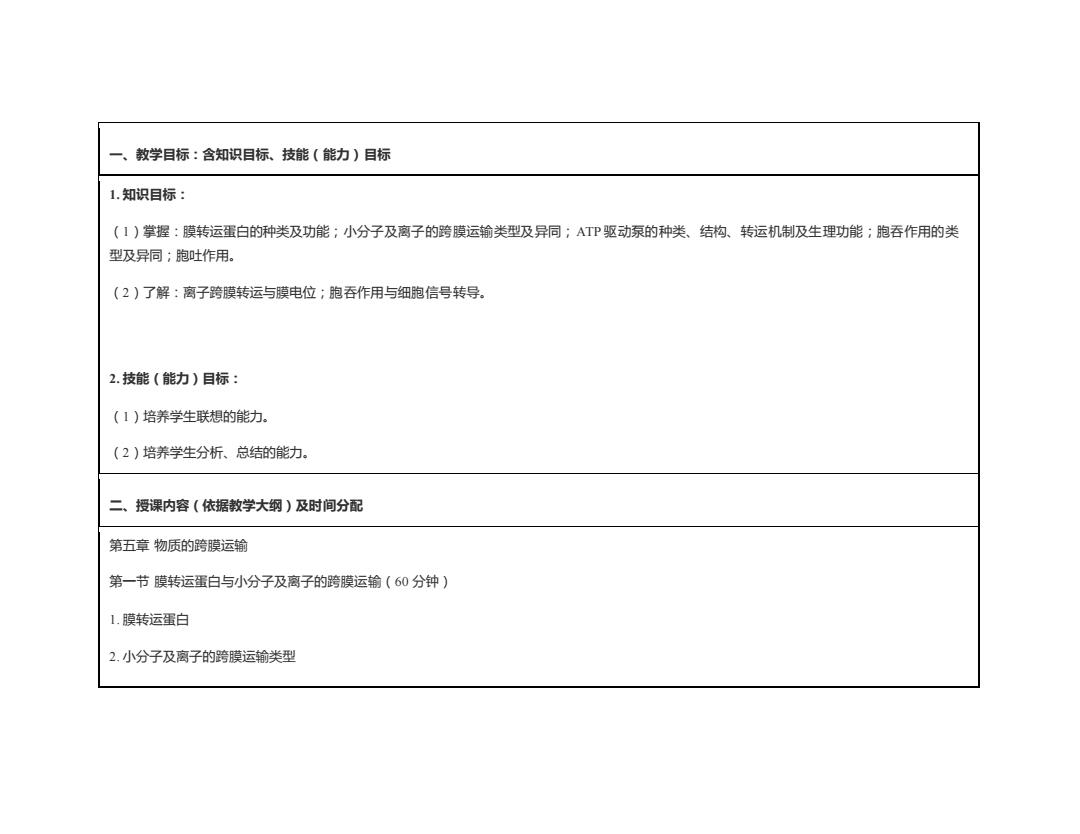 一、教学目标：含知识目标、技能（能力）目标

1. 知识目标：

（1）掌握：膜转运蛋白的种类及功能；小分子及离子的跨膜运输类型及异同；ATP 驱动泵的种类、结构、转运机制及生理功能；胞吞作用的类型及异同；胞吐作用。

（2）了解：离子跨膜转运与膜电位；胞吞作用与细胞信号转导。

2. 技能（能力）目标：

（1）培养学生联想的能力。

（2）培养学生分析、总结的能力。

二、授课内容（依据教学大纲）及时间分配

第五章 物质的跨膜运输

第一节 膜转运蛋白与小分子及离子的跨膜运输（60 分钟）

1. 膜转运蛋白

2. 小分子及离子的跨膜运输类型